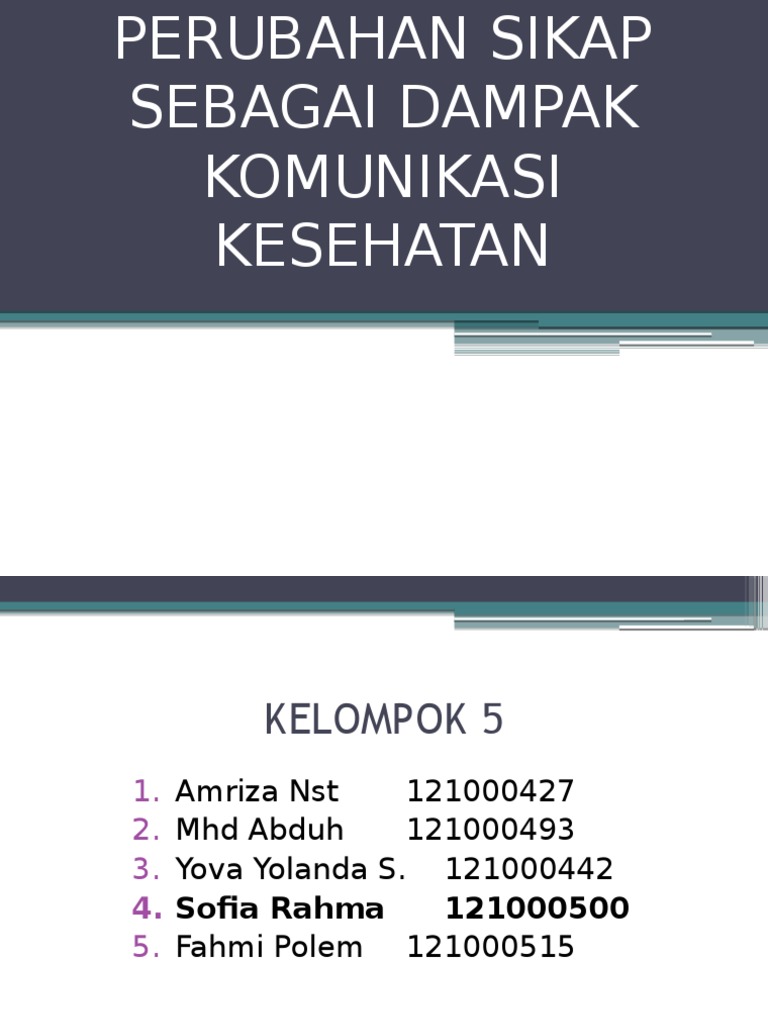 PERUBAHAN SIKAP SEBAGAI DAMPAK KOMUNIKASI KESEHATAN

KELOMPOK 5

1. Amriza Nst 121000427
2. Mhd Abduh 121000493
3. Yova Yolanda S. 121000442
4. Sofia Rahma 121000500
5. Fahmi Polem 121000515